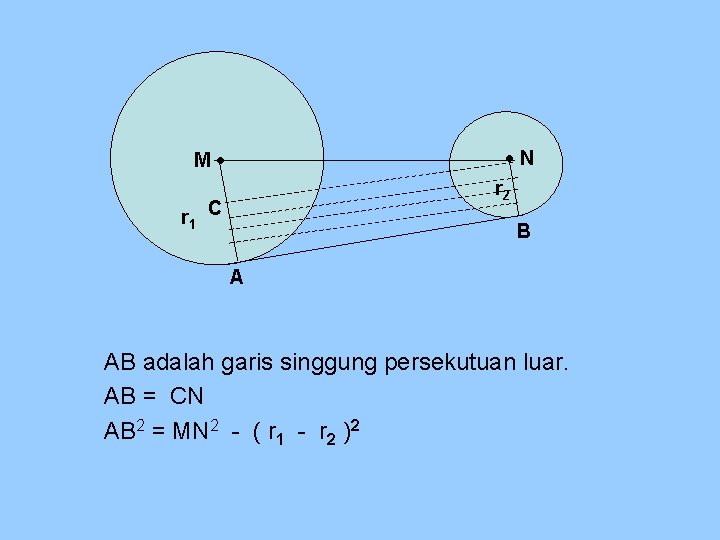 M
N
$r_2$
C
$r_1$
B
A

AB adalah garis singgung persekutuan luar.

AB = CN

$AB^2 = MN^2 - (r_1 - r_2)^2$